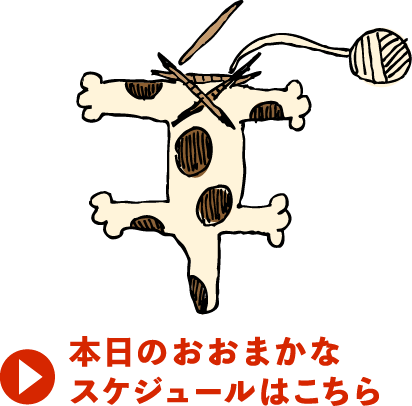 本日のおおまかな
スケジュールはこちら